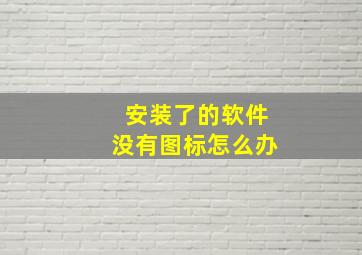 安装了的软件
没有图标怎么办